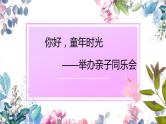 你好，童年时光

——举办亲子同乐会